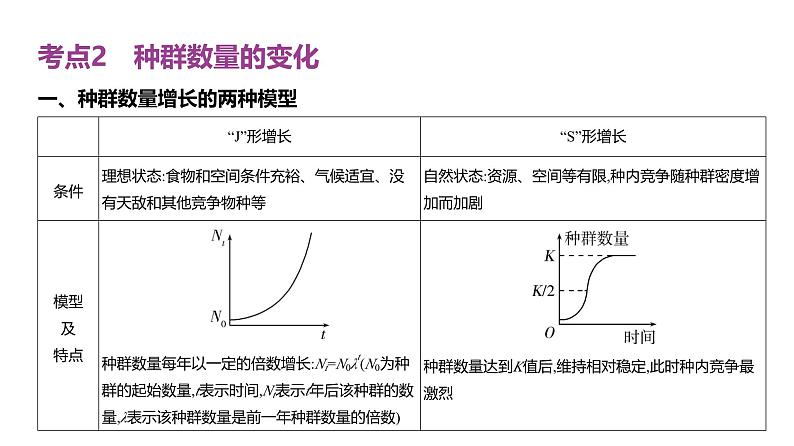 考点2　种群数量的变化

一、种群数量增长的两种模型

|  | “J”形增长 | “S”形增长 |
|---|---|---|
| 条件 | 理想状态:食物和空间条件充裕、气候适宜、没有天敌和其他竞争物种等 | 自然状态:资源、空间等有限,种内竞争随种群密度增加而加剧 |
| 模型及特点 | $N_t$ $N_0$ $t$ 种群数量每年以一定的倍数增长:$N_t=N_0\lambda^t$($N_0$为种群的起始数量,$t$表示时间,$N_t$表示$t$年后该种群的数量,$\lambda$表示该种群数量是前一年种群数量的倍数) | 种群数量 $K$ $K/2$ $O$ 时间 种群数量达到$K$值后,维持相对稳定,此时种内竞争最激烈 |